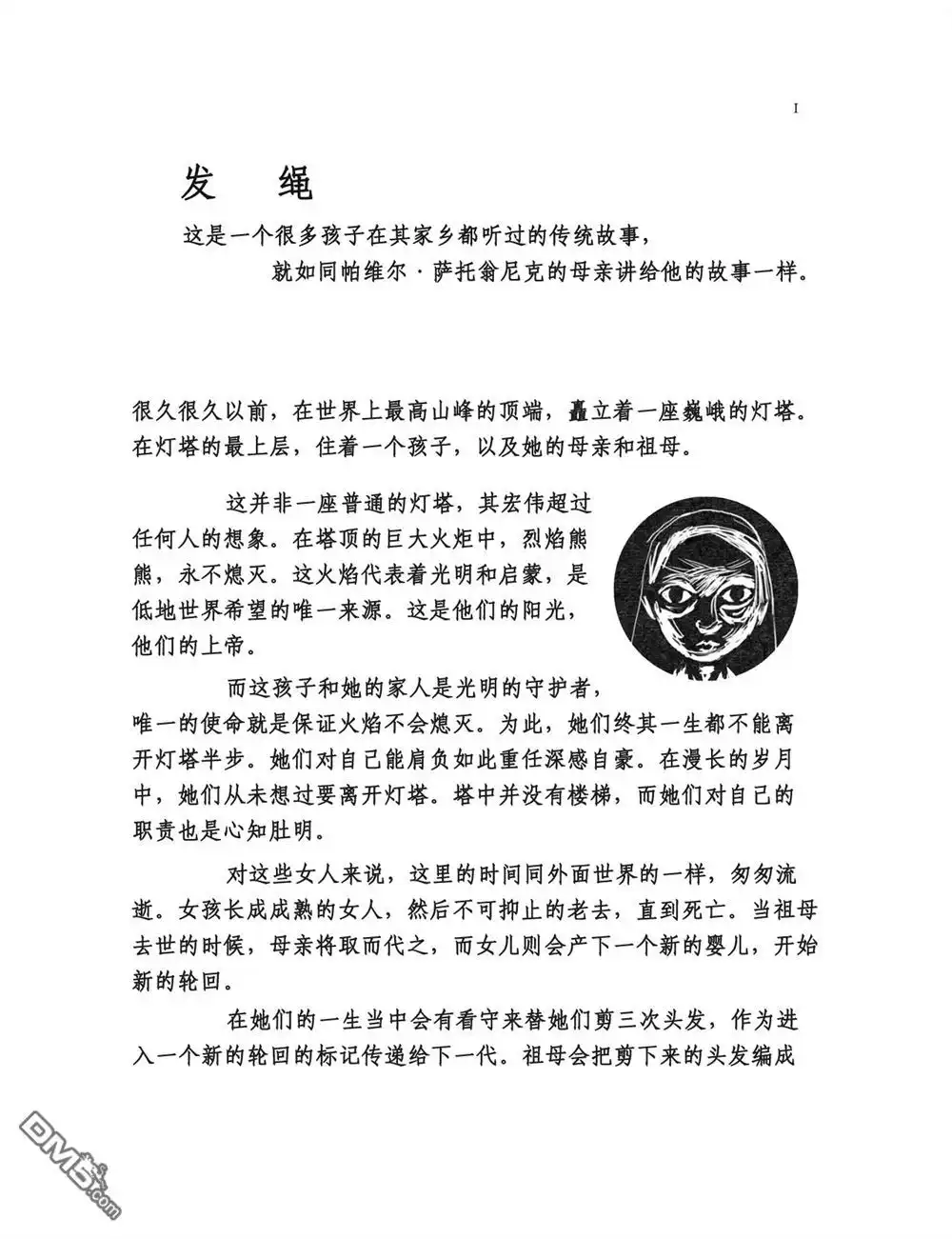 I

发 绳

这是一个很多孩子在其家乡都听过的传统故事，

就如同帕维尔·萨托翁尼克的母亲讲给他的故事一样。

很久很久以前，在世界上最高山峰的顶端，矗立着一座巍峨的灯塔。在灯塔的最上层，住着一个孩子，以及她的母亲和祖母。

这并非一座普通的灯塔，其宏伟超过任何人的想象。在塔顶的巨大火炬中，烈焰熊熊，永不熄灭。这火焰代表着光明和启蒙，是低地世界希望的唯一来源。这是他们的阳光，他们的上帝。

而这孩子和她的家人是光明的守护者，唯一的使命就是保证火焰不会熄灭。为此，她们终其一生都不能离开灯塔半步。她们对自己能肩负如此重任深感自豪。在漫长的岁月中，她们从未想过要离开灯塔。塔中并没有楼梯，而她们对自己的职责也是心知肚明。

对这些女人来说，这里的时间同外面世界的一样，匆匆流逝。女孩长成成熟的女人，然后不可抑止的老去，直到死亡。当祖母去世的时候，母亲将取而代之，而女儿则会产下一个新的婴儿，开始新的轮回。

在她们的一生当中会有看守来替她们剪三次头发，作为进入一个新的轮回的标记传递给下一代。祖母会把剪下来的头发编成

DM5.com